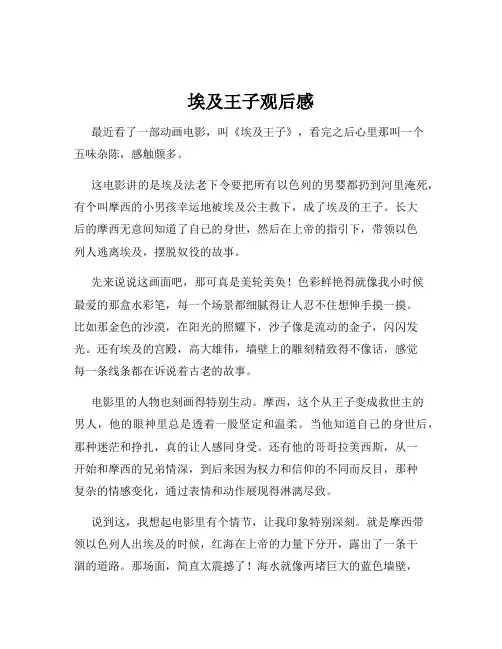 埃及王子观后感

最近看了一部动画电影，叫《埃及王子》，看完之后心里那叫一个五味杂陈，感触颇多。

这电影讲的是埃及法老下令要把所有以色列的男婴都扔到河里淹死，有个叫摩西的小男孩幸运地被埃及公主救下，成了埃及的王子。长大后的摩西无意间知道了自己的身世，然后在上帝的指引下，带领以色列人逃离埃及，摆脱奴役的故事。

先来说说这画面吧，那可真是美轮美奂！色彩鲜艳得就像我小时候最爱的那盒水彩笔，每一个场景都细腻得让人忍不住想伸手摸一摸。比如那金色的沙漠，在阳光的照耀下，沙子像是流动的金子，闪闪发光。还有埃及的宫殿，高大雄伟，墙壁上的雕刻精致得不像话，感觉每一条线条都在诉说着古老的故事。

电影里的人物也刻画得特别生动。摩西，这个从王子变成救世主的男人，他的眼神里总是透着一股坚定和温柔。当他知道自己的身世后，那种迷茫和挣扎，真的让人感同身受。还有他的哥哥拉美西斯，从一开始和摩西的兄弟情深，到后来因为权力和信仰的不同而反目，那种复杂的情感变化，通过表情和动作展现得淋漓尽致。

说到这，我想起电影里有个情节，让我印象特别深刻。就是摩西带领以色列人出埃及的时候，红海在上帝的力量下分开，露出了一条干涸的道路。那场面，简直太震撼了！海水就像两堵巨大的蓝色墙壁，